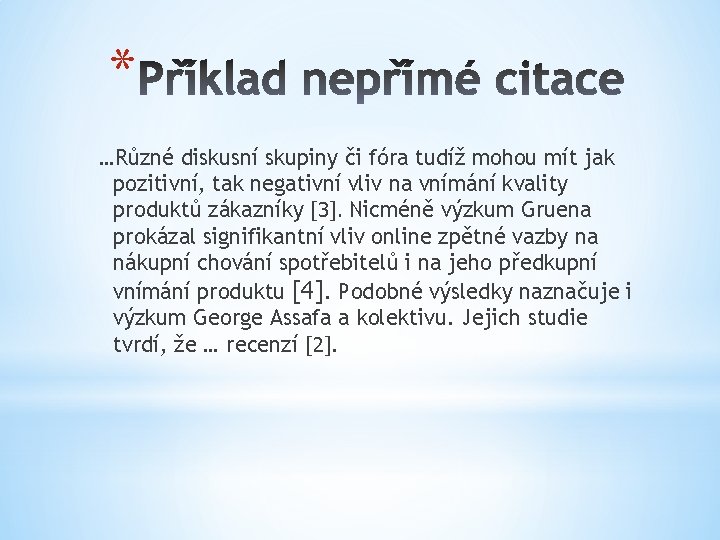 *Příklad nepřímé citace

…Různé diskusní skupiny či fóra tudíž mohou mít jak pozitivní, tak negativní vliv na vnímání kvality produktů zákazníky [3]. Nicméně výzkum Gruena prokázal signifikantní vliv online zpětné vazby na nákupní chování spotřebitelů i na jeho předkupní vnímání produktu [4]. Podobné výsledky naznačuje i výzkum George Assafa a kolektivu. Jejich studie tvrdí, že … recenzí [2].